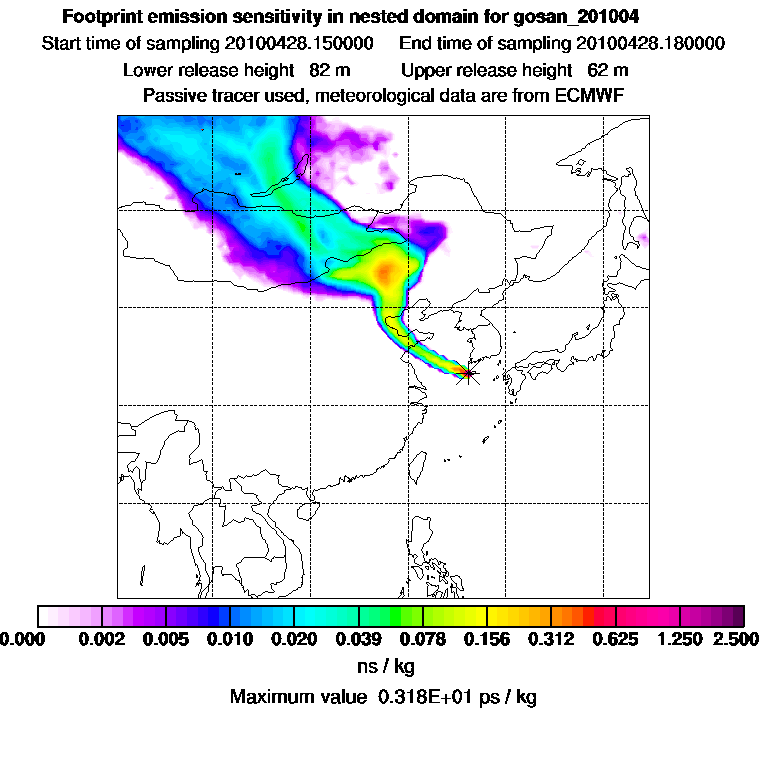 Footprint emission sensitivity in nested domain for gosan_201004

Start time of sampling 20100428.150000 End time of sampling 20100428.180000

Lower release height 82 m Upper release height 62 m

Passive tracer used, meteorological data are from ECMWF

0.000 0.002 0.005 0.010 0.020 0.039 0.078 0.156 0.312 0.625 1.250 2.500

ns / kg

Maximum value 0.318E+01 ps / kg